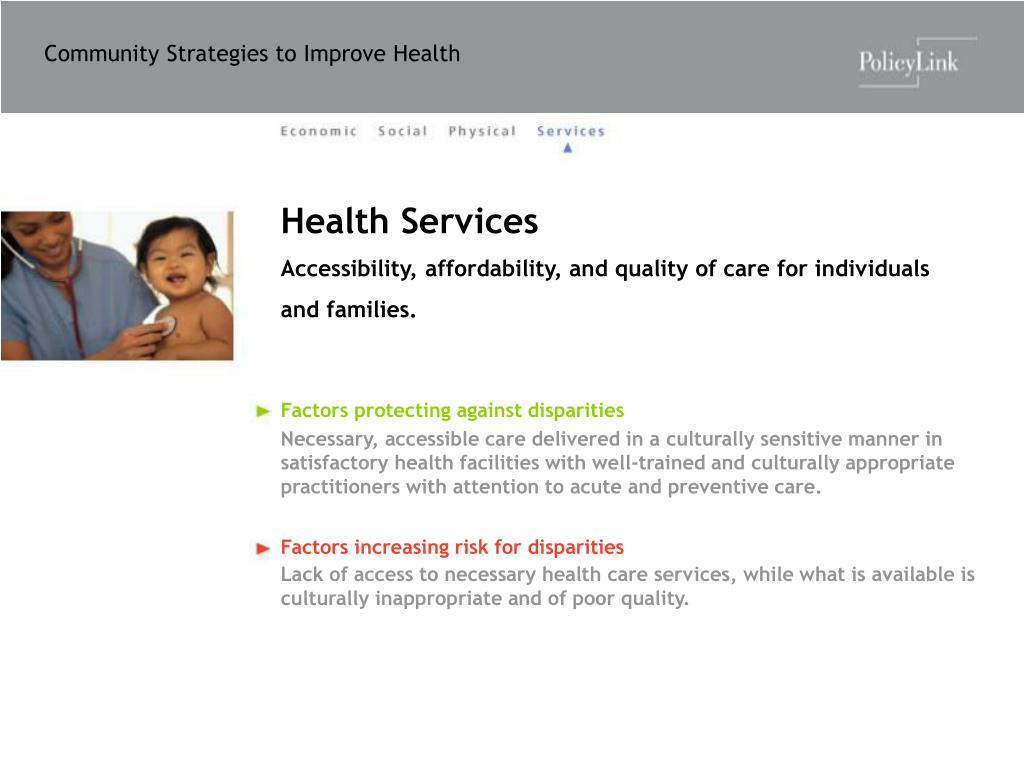 Community Strategies to Improve Health

PolicyLink

Economic Social Physical Services

Health Services

Accessibility, affordability, and quality of care for individuals and families.

Factors protecting against disparities

Necessary, accessible care delivered in a culturally sensitive manner in satisfactory health facilities with well-trained and culturally appropriate practitioners with attention to acute and preventive care.

Factors increasing risk for disparities

Lack of access to necessary health care services, while what is available is culturally inappropriate and of poor quality.